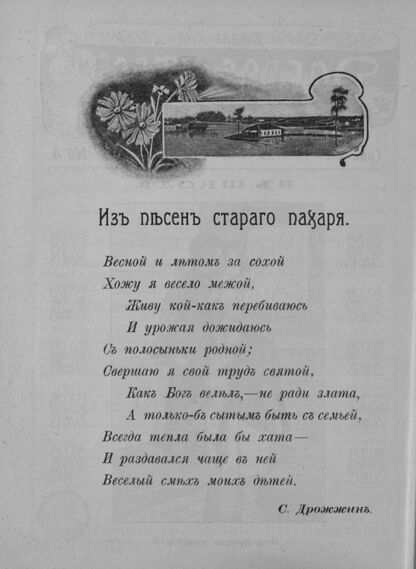 Изъ пѣсенъ стараго пахаря.

Весной и лѣтомъ за сохой
Хожу я весело межой,
Живу кой-какъ перебиваюсь
И урожая дожидаюсь
Съ полосыньки родной;
Свершаю я свой трудъ святой,
Какъ Богъ велѣлъ,—не ради злата,
А только-бъ сытымъ быть съ семьей,
Всегда тепла была бы хата—
И раздавался чаще въ ней
Веселый смѣхъ моихъ дѣтей.

С. Дрожжинъ.